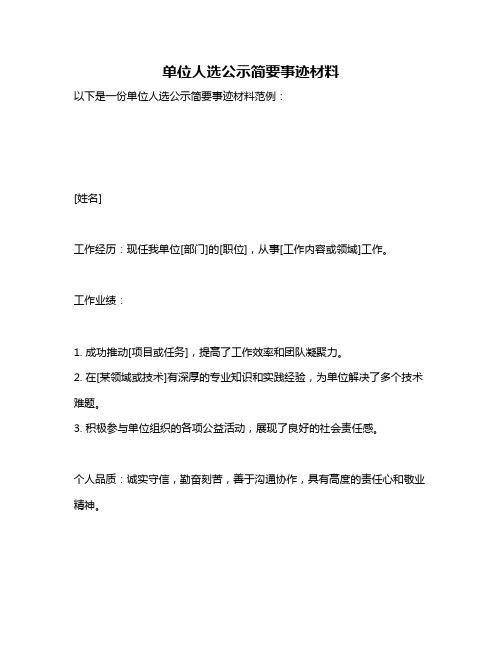 单位人选公示简要事迹材料

以下是一份单位人选公示简要事迹材料范例：

[姓名]

工作经历：现任我单位[部门]的[职位]，从事[工作内容或领域]工作。

工作业绩：

1. 成功推动[项目或任务]，提高了工作效率和团队凝聚力。
2. 在[某领域或技术]有深厚的专业知识和实践经验，为单位解决了多个技术难题。
3. 积极参与单位组织的各项公益活动，展现了良好的社会责任感。

个人品质：诚实守信，勤奋刻苦，善于沟通协作，具有高度的责任心和敬业精神。